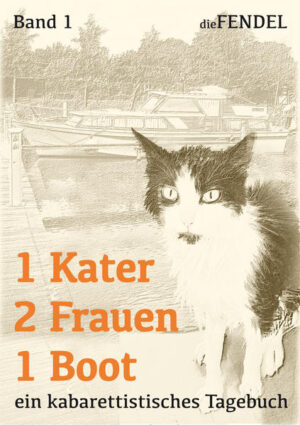 Band 1

dieFENDEL

1 Kater
2 Frauen
1 Boot

ein kabarettistisches Tagebuch